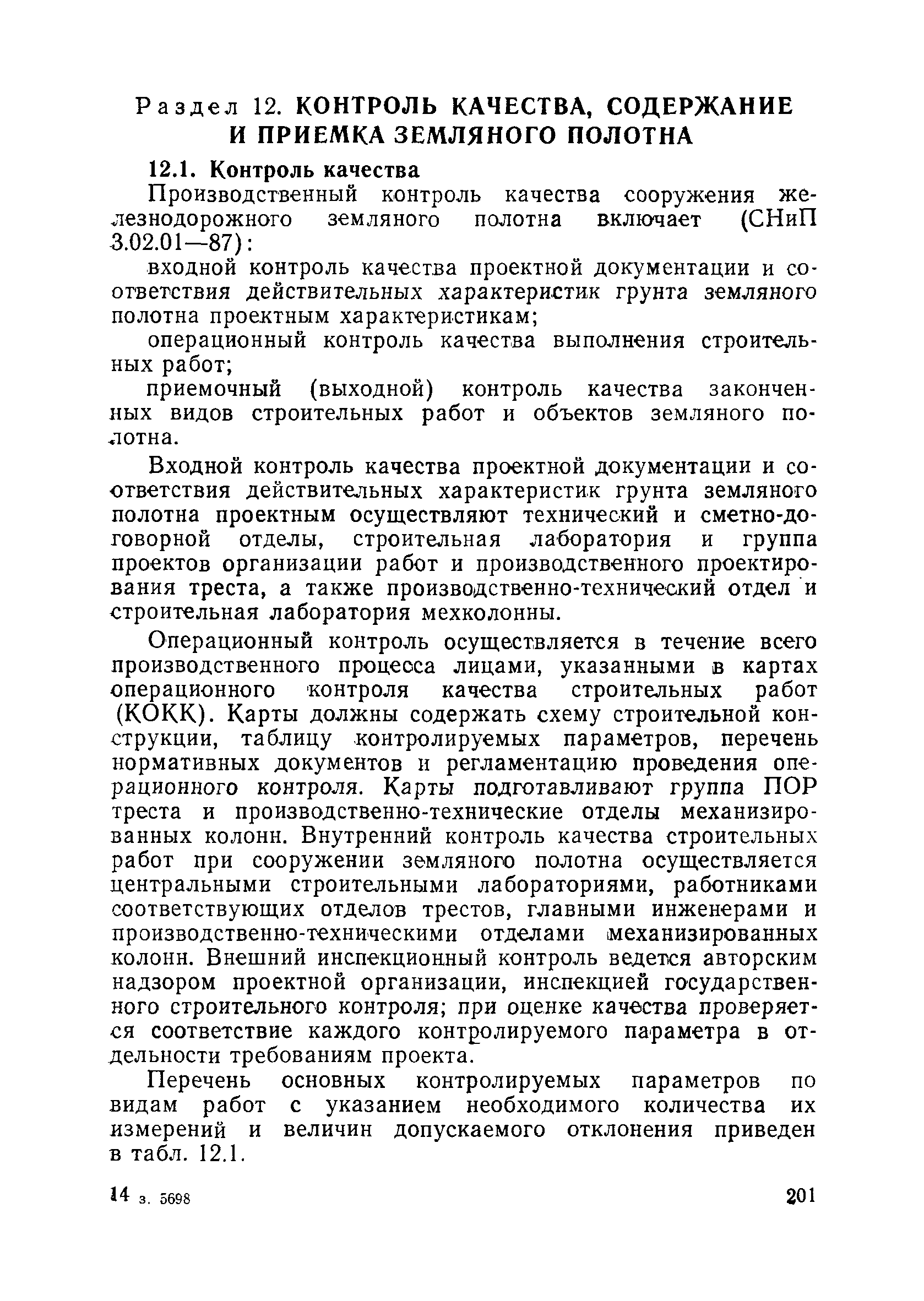 Раздел 12. КОНТРОЛЬ КАЧЕСТВА, СОДЕРЖАНИЕ И ПРИЕМКА ЗЕМЛЯНОГО ПОЛОТНА

12.1. Контроль качества

Производственный контроль качества сооружения железнодорожного земляного полотна включает (СНиП 3.02.01—87):

входной контроль качества проектной документации и соответствия действительных характеристик грунта земляного полотна проектным характеристикам;

операционный контроль качества выполнения строительных работ;

приемочный (выходной) контроль качества законченных видов строительных работ и объектов земляного полотна.

Входной контроль качества проектной документации и соответствия действительных характеристик грунта земляного полотна проектным осуществляют технический и сметно-договорной отделы, строительная лаборатория и группа проектов организации работ и производственного проектирования треста, а также производственно-технический отдел и строительная лаборатория мехколонны.

Операционный контроль осуществляется в течение всего производственного процесса лицами, указанными в картах операционного контроля качества строительных работ (КОКК). Карты должны содержать схему строительной конструкции, таблицу контролируемых параметров, перечень нормативных документов и регламентацию проведения операционного контроля. Карты подготавливают группа ПОР треста и производственно-технические отделы механизированных колонн. Внутренний контроль качества строительных работ при сооружении земляного полотна осуществляется центральными строительными лабораториями, работниками соответствующих отделов трестов, главными инженерами и производственно-техническими отделами механизированных колонн. Внешний инспекционный контроль ведется авторским надзором проектной организации, инспекцией государственного строительного контроля; при оценке качества проверяется соответствие каждого контролируемого параметра в отдельности требованиям проекта.

Перечень основных контролируемых параметров по видам работ с указанием необходимого количества их измерений и величин допускаемого отклонения приведен в табл. 12.1.

14 з. 5698 201